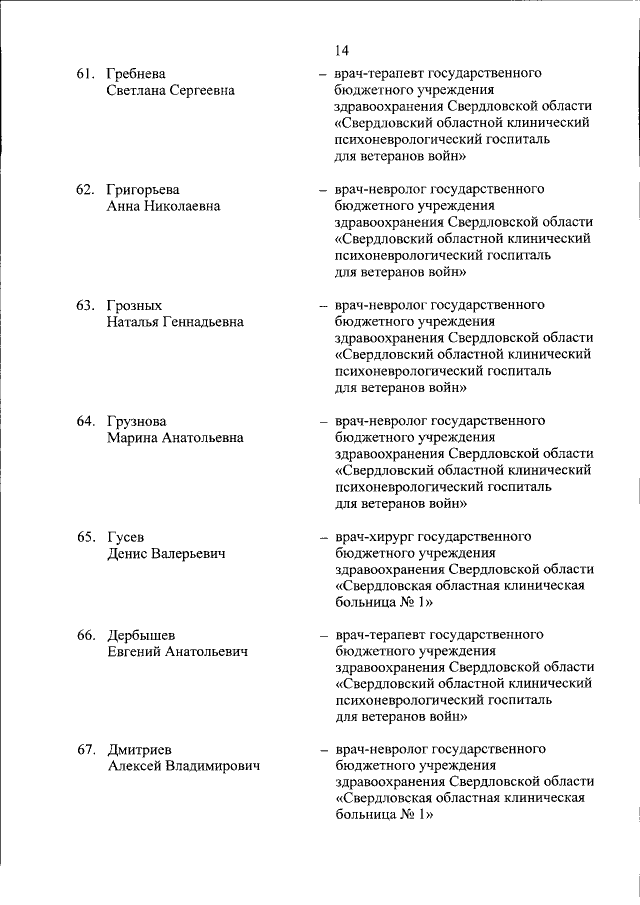 14

61. Гребнева Светлана Сергеевна – врач-терапевт государственного бюджетного учреждения здравоохранения Свердловской области «Свердловский областной клинический психоневрологический госпиталь для ветеранов войн»

62. Григорьева Анна Николаевна – врач-невролог государственного бюджетного учреждения здравоохранения Свердловской области «Свердловский областной клинический психоневрологический госпиталь для ветеранов войн»

63. Грозных Наталья Геннадьевна – врач-невролог государственного бюджетного учреждения здравоохранения Свердловской области «Свердловский областной клинический психоневрологический госпиталь для ветеранов войн»

64. Грузнова Марина Анатольевна – врач-невролог государственного бюджетного учреждения здравоохранения Свердловской области «Свердловский областной клинический психоневрологический госпиталь для ветеранов войн»

65. Гусев Денис Валерьевич – врач-хирург государственного бюджетного учреждения здравоохранения Свердловской области «Свердловская областная клиническая больница № 1»

66. Дербышев Евгений Анатольевич – врач-терапевт государственного бюджетного учреждения здравоохранения Свердловской области «Свердловский областной клинический психоневрологический госпиталь для ветеранов войн»

67. Дмитриев Алексей Владимирович – врач-невролог государственного бюджетного учреждения здравоохранения Свердловской области «Свердловская областная клиническая больница № 1»